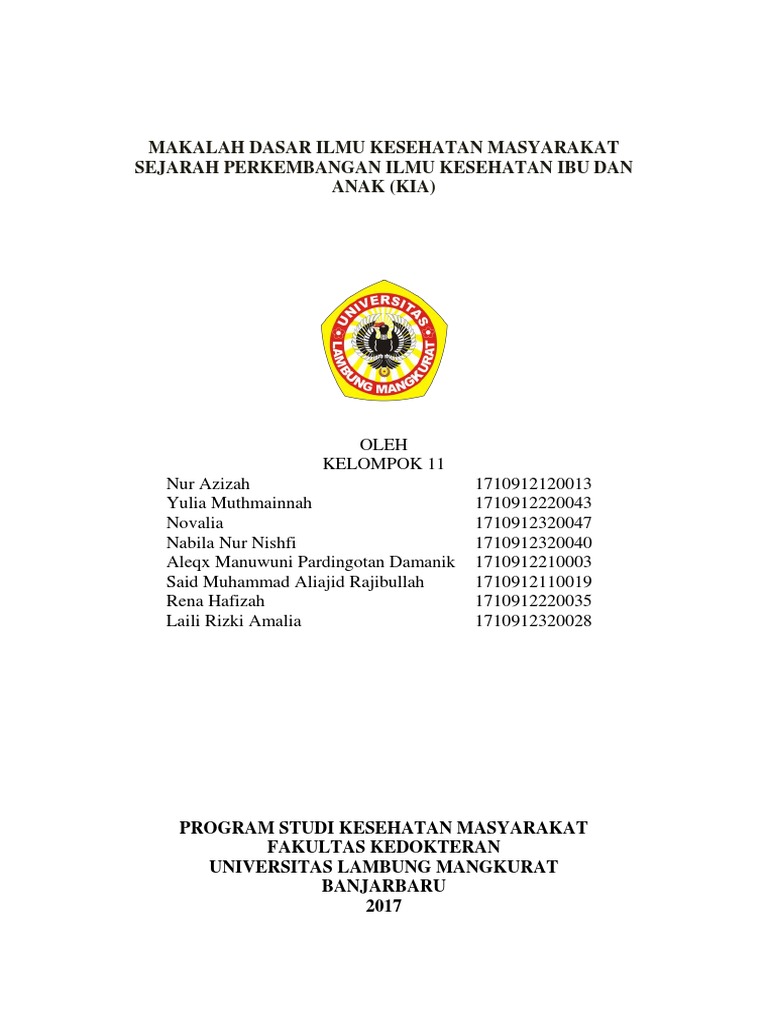 MAKALAH DASAR ILMU KESEHATAN MASYARAKAT
SEJARAH PERKEMBANGAN ILMU KESEHATAN IBU DAN ANAK (KIA)

UNIVERSITAS
LAMBUNG MANGKURAT

OLEH
KELOMPOK 11

| | |
|---|---|
| Nur Azizah | 1710912120013 |
| Yulia Muthmainnah | 1710912220043 |
| Novalia | 1710912320047 |
| Nabila Nur Nishfi | 1710912320040 |
| Aleqx Manuwuni Pardingotan Damanik | 1710912210003 |
| Said Muhammad Aliajid Rajibullah | 1710912110019 |
| Rena Hafizah | 1710912220035 |
| Laili Rizki Amalia | 1710912320028 |

PROGRAM STUDI KESEHATAN MASYARAKAT
FAKULTAS KEDOKTERAN
UNIVERSITAS LAMBUNG MANGKURAT
BANJARBARU
2017